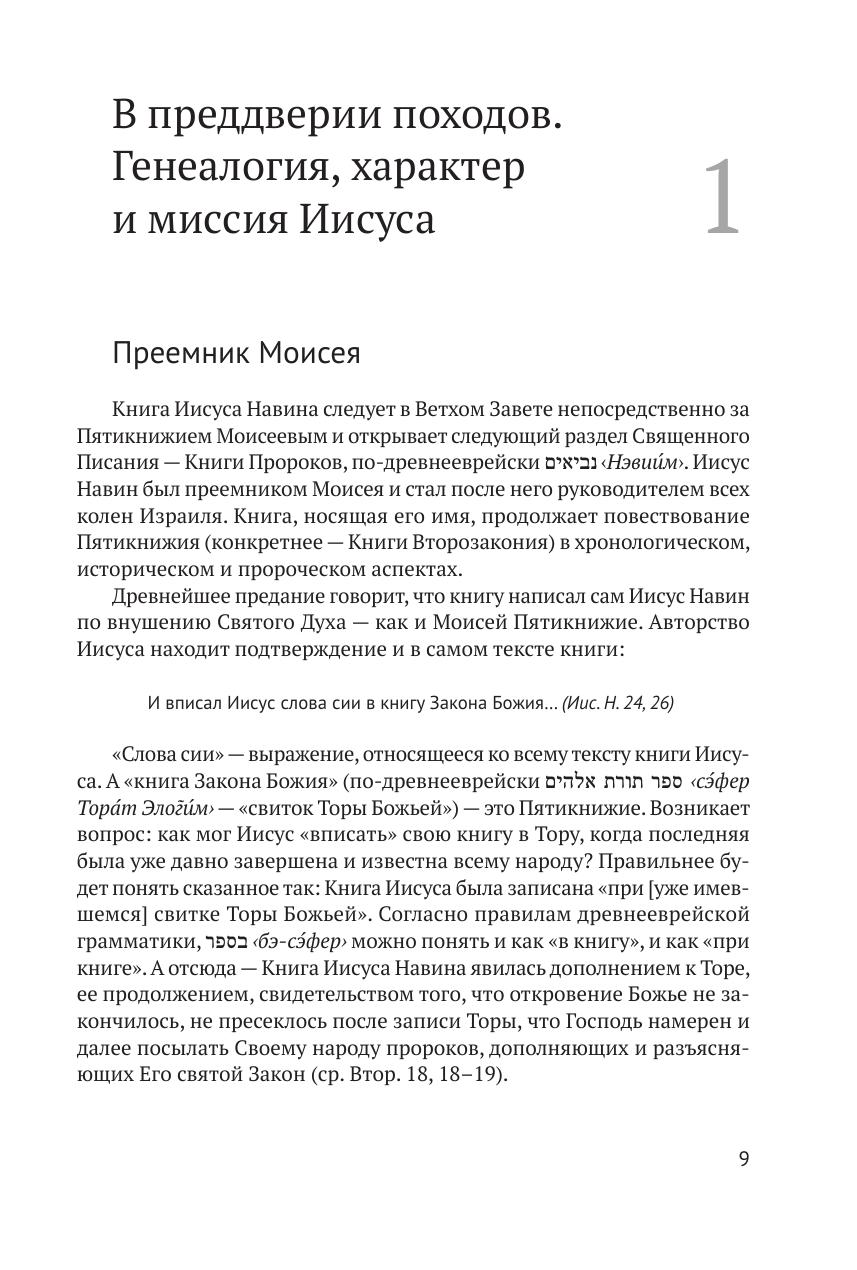 В преддверии походов. Генеалогия, характер и миссия Иисуса

1

Преемник Моисея

Книга Иисуса Навина следует в Ветхом Завете непосредственно за Пятикнижием Моисеевым и открывает следующий раздел Священного Писания — Книги Пророков, по-древнееврейски נביאים ‹Нэвии́м›. Иисус Навин был преемником Моисея и стал после него руководителем всех колен Израиля. Книга, носящая его имя, продолжает повествование Пятикнижия (конкретнее — Книги Второзакония) в хронологическом, историческом и пророческом аспектах.

Древнейшее предание говорит, что книгу написал сам Иисус Навин по внушению Святого Духа — как и Моисей Пятикнижие. Авторство Иисуса находит подтверждение и в самом тексте книги:

И вписал Иисус слова сии в книгу Закона Божия... (Иис. Н. 24, 26)

«Слова сии» — выражение, относящееся ко всему тексту книги Иисуса. А «книга Закона Божия» (по-древнееврейски ספר תורת אלהים ‹сэ́фер Тора́т Элоги́м› — «свиток Торы Божьей») — это Пятикнижие. Возникает вопрос: как мог Иисус «вписать» свою книгу в Тору, когда последняя была уже давно завершена и известна всему народу? Правильнее будет понять сказанное так: Книга Иисуса была записана «при [уже имевшемся] свитке Торы Божьей». Согласно правилам древнееврейской грамматики, בספר ‹бэ-сэ́фер› можно понять и как «в книгу», и как «при книге». А отсюда — Книга Иисуса Навина явилась дополнением к Торе, ее продолжением, свидетельством того, что откровение Божье не закончилось, не пресеклось после записи Торы, что Господь намерен и далее посылать Своему народу пророков, дополняющих и разъясняющих Его святой Закон (ср. Втор. 18, 18–19).

9